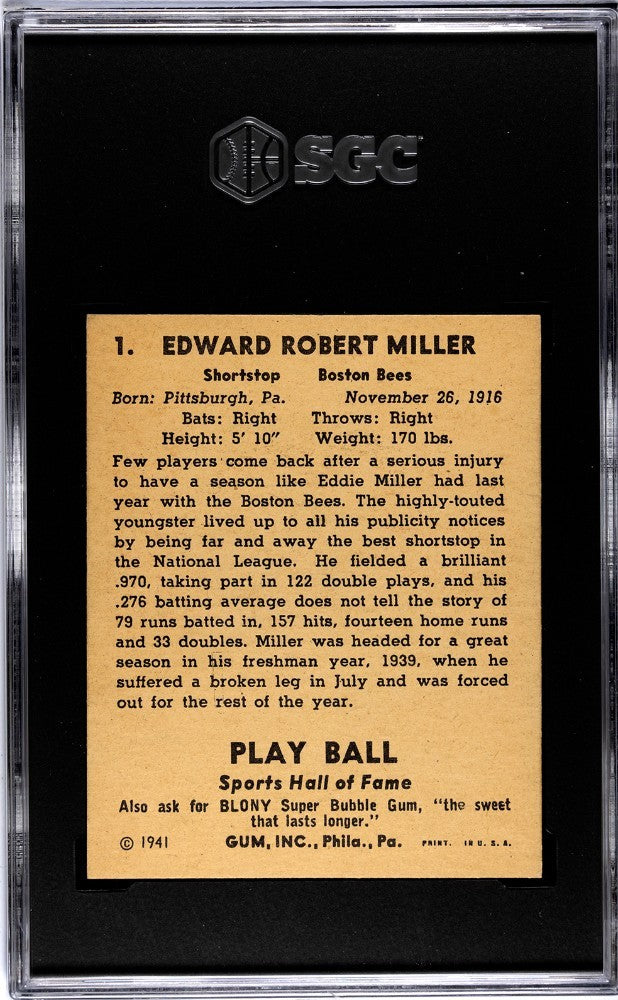 SGC

1. EDWARD ROBERT MILLER

Shortstop Boston Bees
Born: Pittsburgh, Pa. November 26, 1916
Bats: Right Throws: Right
Height: 5' 10" Weight: 170 lbs.

Few players come back after a serious injury to have a season like Eddie Miller had last year with the Boston Bees. The highly-touted youngster lived up to all his publicity notices by being far and away the best shortstop in the National League. He fielded a brilliant .970, taking part in 122 double plays, and his .276 batting average does not tell the story of 79 runs batted in, 157 hits, fourteen home runs and 33 doubles. Miller was headed for a great season in his freshman year, 1939, when he suffered a broken leg in July and was forced out for the rest of the year.

PLAY BALL
Sports Hall of Fame
Also ask for BLONY Super Bubble Gum, "the sweet that lasts longer."
© 1941 GUM, INC., Phila., Pa. PRINT. IN U. S. A.